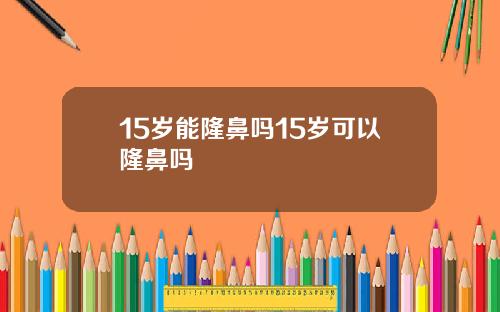 15岁能隆鼻吗15岁可以隆鼻吗